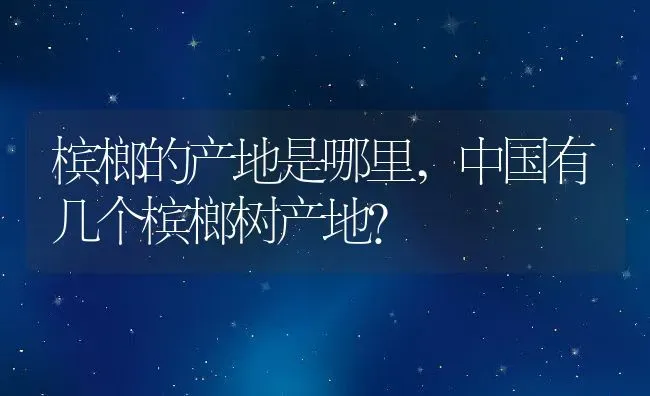 槟榔的产地是哪里，中国有几个槟榔树产地?